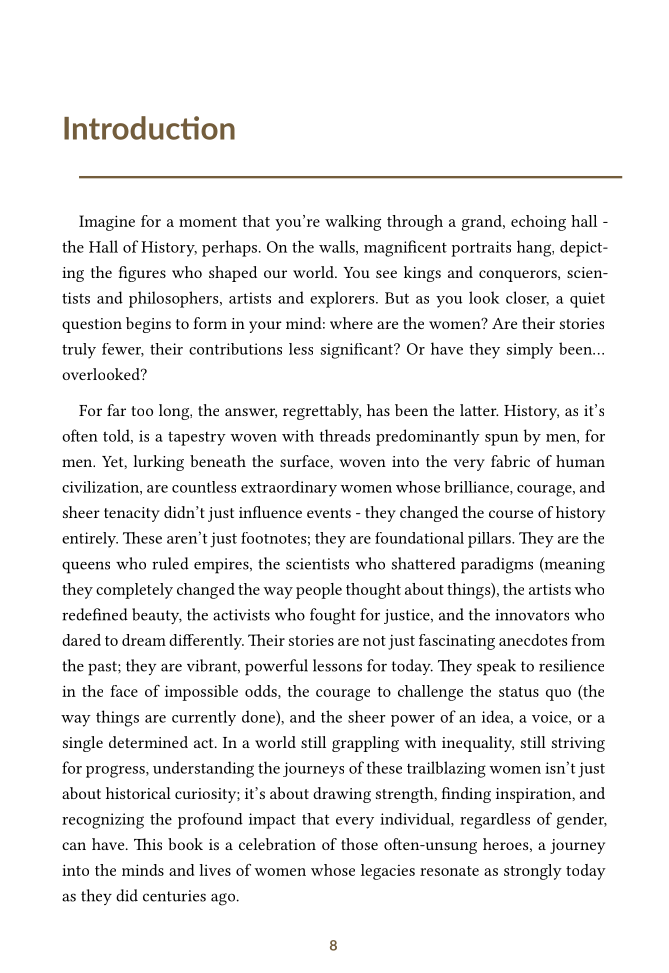 Introduction

Imagine for a moment that you're walking through a grand, echoing hall - the Hall of History, perhaps. On the walls, magnificent portraits hang, depicting the figures who shaped our world. You see kings and conquerors, scientists and philosophers, artists and explorers. But as you look closer, a quiet question begins to form in your mind: where are the women? Are their stories truly fewer, their contributions less significant? Or have they simply been... overlooked?

For far too long, the answer, regrettably, has been the latter. History, as it's often told, is a tapestry woven with threads predominantly spun by men, for men. Yet, lurking beneath the surface, woven into the very fabric of human civilization, are countless extraordinary women whose brilliance, courage, and sheer tenacity didn't just influence events - they changed the course of history entirely. These aren't just footnotes; they are foundational pillars. They are the queens who ruled empires, the scientists who shattered paradigms (meaning they completely changed the way people thought about things), the artists who redefined beauty, the activists who fought for justice, and the innovators who dared to dream differently. Their stories are not just fascinating anecdotes from the past; they are vibrant, powerful lessons for today. They speak to resilience in the face of impossible odds, the courage to challenge the status quo (the way things are currently done), and the sheer power of an idea, a voice, or a single determined act. In a world still grappling with inequality, still striving for progress, understanding the journeys of these trailblazing women isn't just about historical curiosity; it's about drawing strength, finding inspiration, and recognizing the profound impact that every individual, regardless of gender, can have. This book is a celebration of those often-unsung heroes, a journey into the minds and lives of women whose legacies resonate as strongly today as they did centuries ago.

8